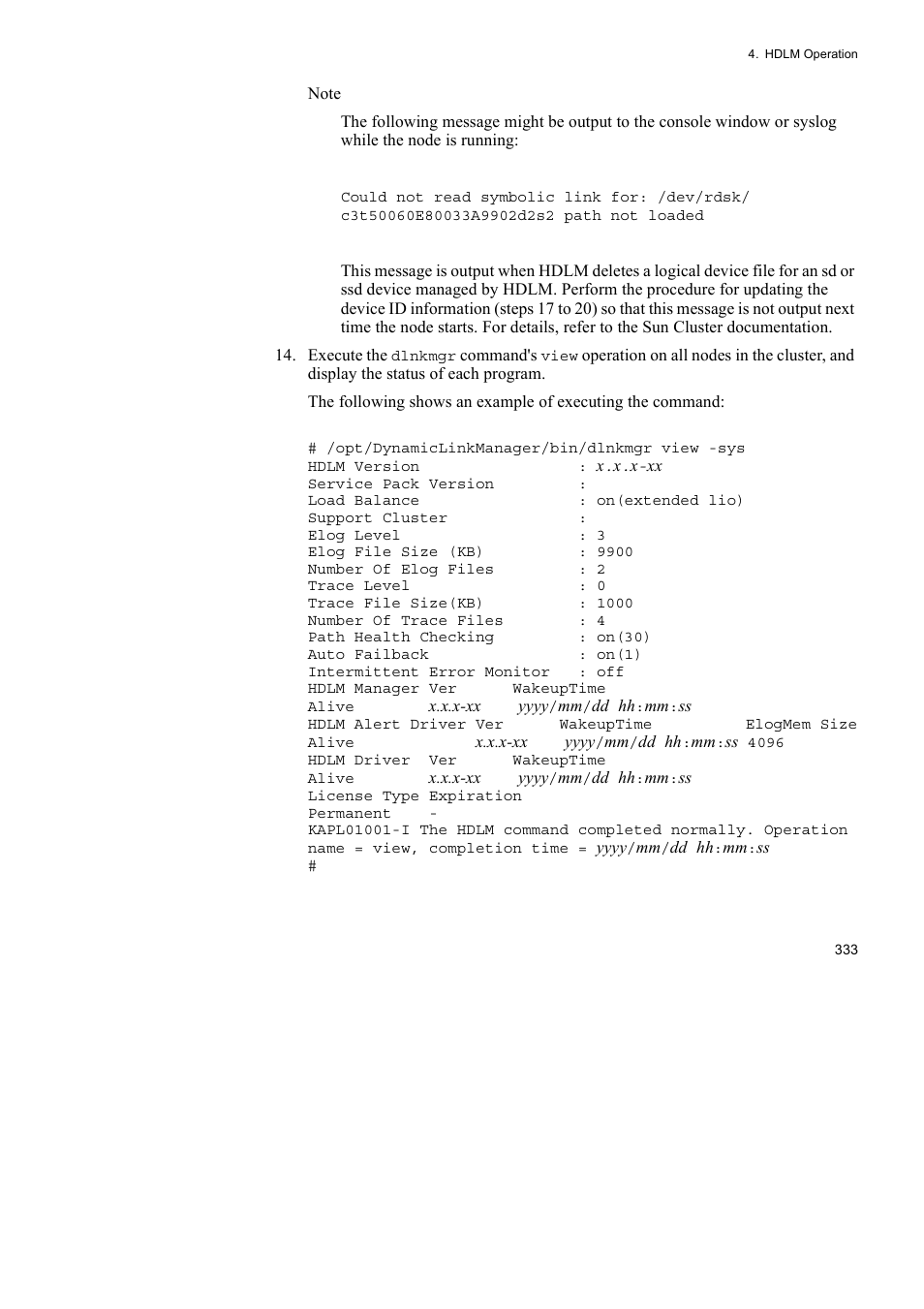 4. HDLM Operation

Note

The following message might be output to the console window or syslog while the node is running:

Could not read symbolic link for: /dev/rdsk/
c3t50060E80033A9902d2s2 path not loaded

This message is output when HDLM deletes a logical device file for an sd or ssd device managed by HDLM. Perform the procedure for updating the device ID information (steps 17 to 20) so that this message is not output next time the node starts. For details, refer to the Sun Cluster documentation.

14. Execute the dlnkmgr command's view operation on all nodes in the cluster, and display the status of each program.

The following shows an example of executing the command:

# /opt/DynamicLinkManager/bin/dlnkmgr view -sys
HDLM Version : x.x.x-xx
Service Pack Version :
Load Balance : on(extended lio)
Support Cluster :
Elog Level : 3
Elog File Size (KB) : 9900
Number Of Elog Files : 2
Trace Level : 0
Trace File Size(KB) : 1000
Number Of Trace Files : 4
Path Health Checking : on(30)
Auto Failback : on(1)
Intermittent Error Monitor : off
HDLM Manager Ver WakeupTime
Alive x.x.x-xx yyyy/mm/dd hh:mm:ss
HDLM Alert Driver Ver WakeupTime ElogMem Size
Alive x.x.x-xx yyyy/mm/dd hh:mm:ss 4096
HDLM Driver Ver WakeupTime
Alive x.x.x-xx yyyy/mm/dd hh:mm:ss
License Type Expiration
Permanent -
KAPL01001-I The HDLM command completed normally. Operation name = view, completion time = yyyy/mm/dd hh:mm:ss
#

333